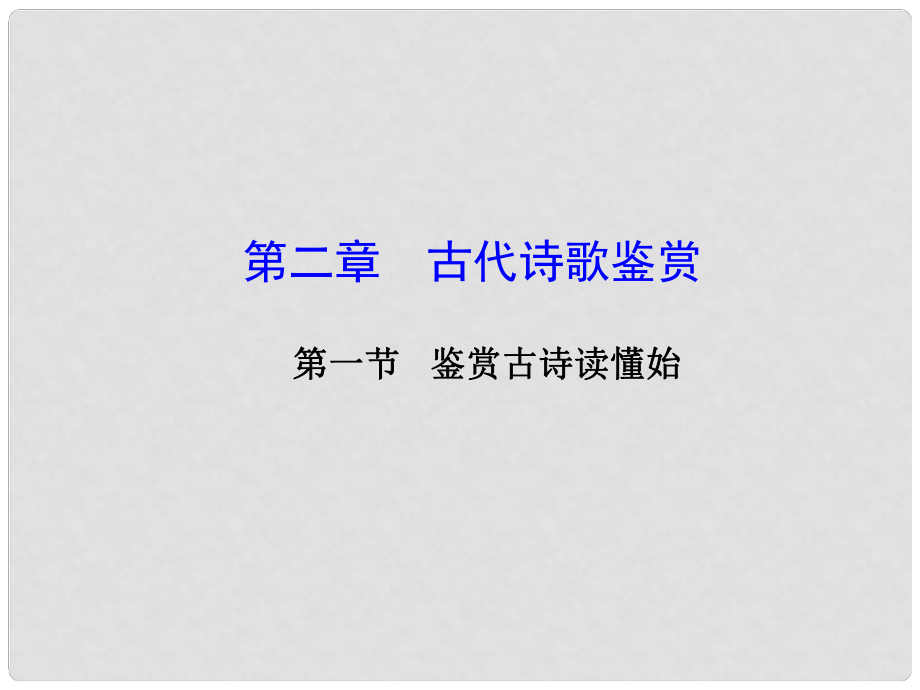 第二章　古代诗歌鉴赏

第一节　鉴赏古诗读懂始